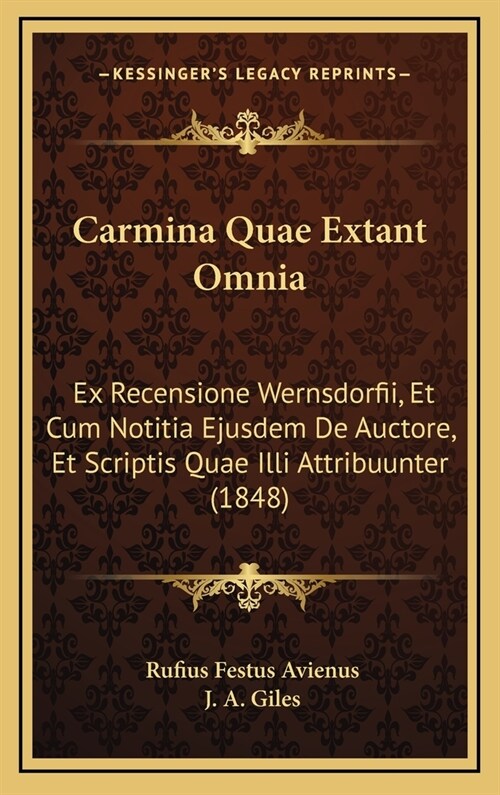 —KESSINGER'S LEGACY REPRINTS—

Carmina Quae Extant Omnia

Ex Recensione Wernsdorfii, Et Cum Notitia Ejusdem De Auctore, Et Scriptis Quae Illi Attribuunter (1848)

Rufius Festus Avienus
J. A. Giles